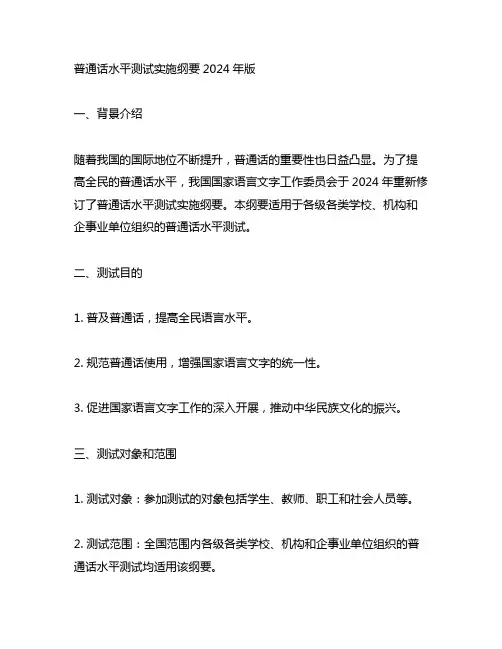 普通话水平测试实施纲要 2024 年版

一、背景介绍

随着我国的国际地位不断提升，普通话的重要性也日益凸显。为了提高全民的普通话水平，我国国家语言文字工作委员会于 2024 年重新修订了普通话水平测试实施纲要。本纲要适用于各级各类学校、机构和企事业单位组织的普通话水平测试。

二、测试目的

1. 普及普通话，提高全民语言水平。

2. 规范普通话使用，增强国家语言文字的统一性。

3. 促进国家语言文字工作的深入开展，推动中华民族文化的振兴。

三、测试对象和范围

1. 测试对象：参加测试的对象包括学生、教师、职工和社会人员等。

2. 测试范围：全国范围内各级各类学校、机构和企事业单位组织的普通话水平测试均适用该纲要。